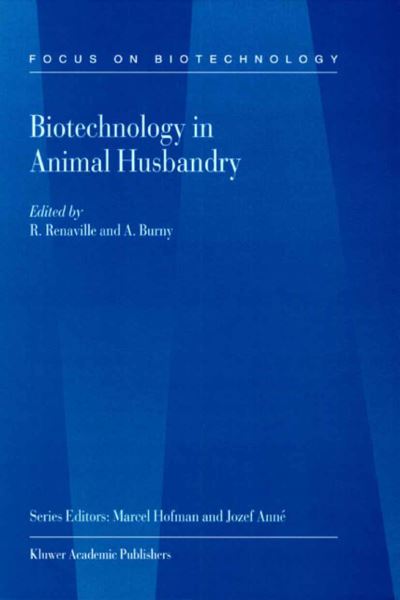 FOCUS ON BIOTECHNOLOGY

Biotechnology in Animal Husbandry

Edited by
R. Renaville and A. Burny

Series Editors: Marcel Hofman and Jozef Anné

Kluwer Academic Publishers